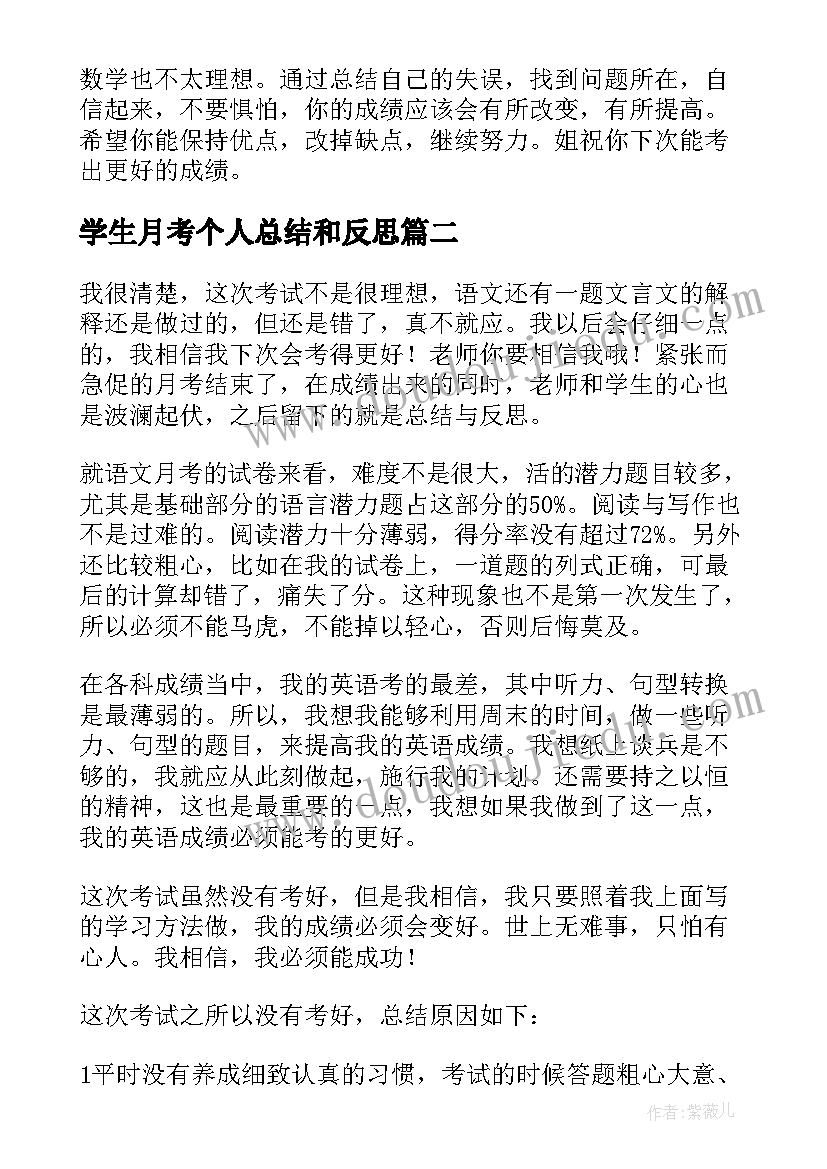 数学也不太理想。通过总结自己的失误，找到问题所在，自信起来，不要惧怕，你的成绩应该会有所改变，有所提高。希望你能保持优点，改掉缺点，继续努力。姐祝你下次能考出更好的成绩。

学生月考个人总结和反思篇二

我很清楚，这次考试不是很理想，语文还有一题文言文的解释还是做过的，但还是错了，真不就应。我以后会仔细一点的，我相信我下次会考得更好！老师你要相信我哦！紧张而急促的月考结束了，在成绩出来的同时，老师和学生的心也是波澜起伏，之后留下的就是总结与反思。

就语文月考的试卷来看，难度不是很大，活的潜力题目较多，尤其是基础部分的语言潜力题占这部分的50%。阅读与写作也不是过难的。阅读潜力十分薄弱，得分率没有超过72%。另外还比较粗心，比如在我的试卷上，一道题的列式正确，可最后的计算却错了，痛失了分。这种现象也不是第一次发生了，所以必须不能马虎，不能掉以轻心，否则后悔莫及。

在各科成绩当中，我的英语考的最差，其中听力、句型转换是最薄弱的。所以，我想我能够利用周末的时间，做一些听力、句型的题目，来提高我的英语成绩。我想纸上谈兵是不够的，我就应从此刻做起，施行我的计划。还需要持之以恒的精神，这也是最重要的一点，我想如果我做到了这一点，我的英语成绩必须能考的更好。

这次考试虽然没有考好，但是我相信，我只要照着我上面写的学习方法做，我的成绩必须会变好。世上无难事，只怕有心人。我相信，我必须能成功！

这次考试之所以没有考好，总结原因如下：

1平时没有养成细致认真的习惯，考试的时候答题粗心大意、

作者：紫薇儿